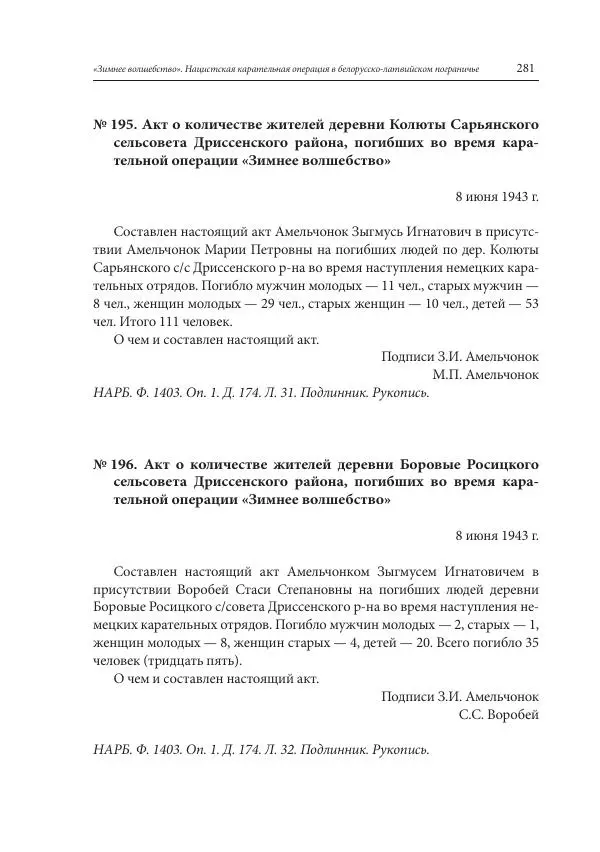 «Зимнее волшебство». Нацистская карательная операция в белорусско-латвийском пограничье 281

№ 195. Акт о количестве жителей деревни Колюты Сарьянского сельсовета Дриссенского района, погибших во время карательной операции «Зимнее волшебство»

8 июня 1943 г.

Составлен настоящий акт Амельчонок Зыгмусь Игнатович в присутствии Амельчонок Марии Петровны на погибших людей по дер. Колюты Сарьянского с/с Дриссенского р-на во время наступления немецких карательных отрядов. Погибло мужчин молодых — 11 чел., старых мужчин — 8 чел., женщин молодых — 29 чел., старых женщин — 10 чел., детей — 53 чел. Итого 111 человек.

О чем и составлен настоящий акт.

Подписи З.И. Амельчонок
М.П. Амельчонок

НАРБ. Ф. 1403. Оп. 1. Д. 174. Л. 31. Подлинник. Рукопись.

№ 196. Акт о количестве жителей деревни Боровые Росицкого сельсовета Дриссенского района, погибших во время карательной операции «Зимнее волшебство»

8 июня 1943 г.

Составлен настоящий акт Амельчонком Зыгмусем Игнатовичем в присутствии Воробей Стаси Степановны на погибших людей деревни Боровые Росицкого с/совета Дриссенского р-на во время наступления немецких карательных отрядов. Погибло мужчин молодых — 2, старых — 1, женщин молодых — 8, женщин старых — 4, детей — 20. Всего погибло 35 человек (тридцать пять).

О чем и составлен настоящий акт.

Подписи З.И. Амельчонок
С.С. Воробей

НАРБ. Ф. 1403. Оп. 1. Д. 174. Л. 32. Подлинник. Рукопись.